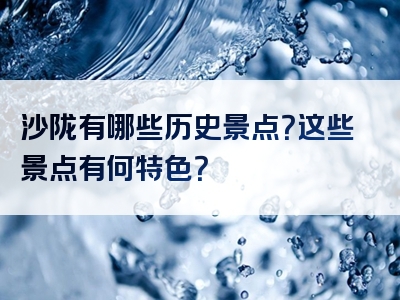 沙陇有哪些历史景点?这些景点有何特色?